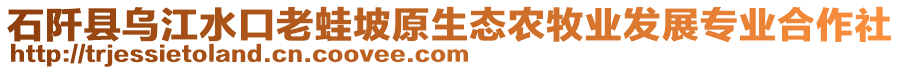 石阡县乌江水口老蛙坡原生态农牧业发展专业合作社
http://trjessietoland.cn.coovee.com